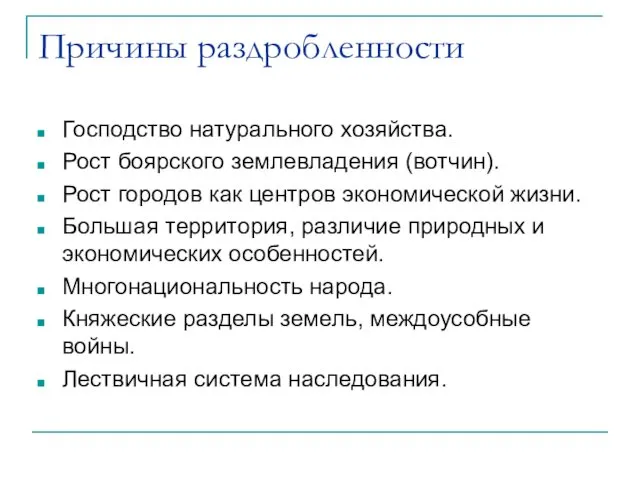 Причины раздробленности

- Господство натурального хозяйства.
- Рост боярского землевладения (вотчин).
- Рост городов как центров экономической жизни.
- Большая территория, различие природных и экономических особенностей.
- Многонациональность народа.
- Княжеские разделы земель, междоусобные войны.
- Лествичная система наследования.